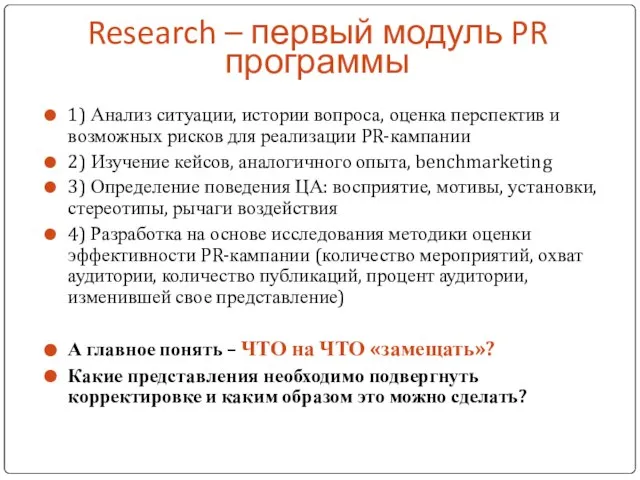 Research – первый модуль PR программы

1) Анализ ситуации, истории вопроса, оценка перспектив и возможных рисков для реализации PR-кампании

2) Изучение кейсов, аналогичного опыта, benchmarketing

3) Определение поведения ЦА: восприятие, мотивы, установки, стереотипы, рычаги воздействия

4) Разработка на основе исследования методики оценки эффективности PR-кампании (количество мероприятий, охват аудитории, количество публикаций, процент аудитории, изменившей свое представление)

А главное понять – ЧТО на ЧТО «замещать»?

Какие представления необходимо подвергнуть корректировке и каким образом это можно сделать?